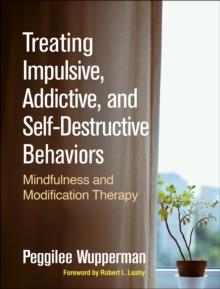 Treating Impulsive, Addictive, and Self-Destructive Behaviors

Mindfulness and Modification Therapy

Peggilee Wupperman

Foreword by Robert L. Leahy